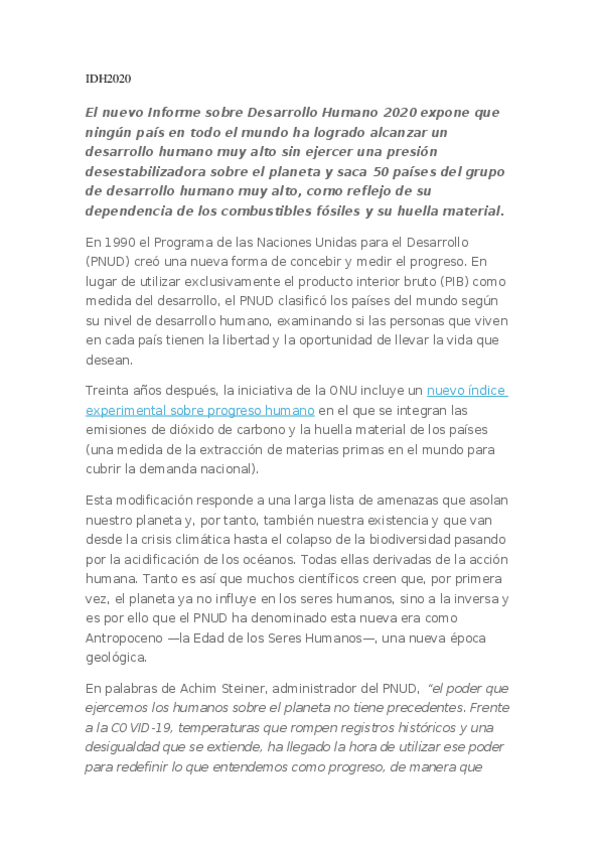 IDH2020

El nuevo Informe sobre Desarrollo Humano 2020 expone que ningún país en todo el mundo ha logrado alcanzar un desarrollo humano muy alto sin ejercer una presión desestabilizadora sobre el planeta y saca 50 países del grupo de desarrollo humano muy alto, como reflejo de su dependencia de los combustibles fósiles y su huella material.

En 1990 el Programa de las Naciones Unidas para el Desarrollo (PNUD) creó una nueva forma de concebir y medir el progreso. En lugar de utilizar exclusivamente el producto interior bruto (PIB) como medida del desarrollo, el PNUD clasificó los países del mundo según su nivel de desarrollo humano, examinando si las personas que viven en cada país tienen la libertad y la oportunidad de llevar la vida que desean.

Treinta años después, la iniciativa de la ONU incluye un nuevo índice experimental sobre progreso humano en el que se integran las emisiones de dióxido de carbono y la huella material de los países (una medida de la extracción de materias primas en el mundo para cubrir la demanda nacional).

Esta modificación responde a una larga lista de amenazas que asolan nuestro planeta y, por tanto, también nuestra existencia y que van desde la crisis climática hasta el colapso de la biodiversidad pasando por la acidificación de los océanos. Todas ellas derivadas de la acción humana. Tanto es así que muchos científicos creen que, por primera vez, el planeta ya no influye en los seres humanos, sino a la inversa y es por ello que el PNUD ha denominado esta nueva era como Antropoceno —la Edad de los Seres Humanos—, una nueva época geológica.

En palabras de Achim Steiner, administrador del PNUD, "el poder que ejercemos los humanos sobre el planeta no tiene precedentes. Frente a la COVID-19, temperaturas que rompen registros históricos y una desigualdad que se extiende, ha llegado la hora de utilizar ese poder para redefinir lo que entendemos como progreso, de manera que